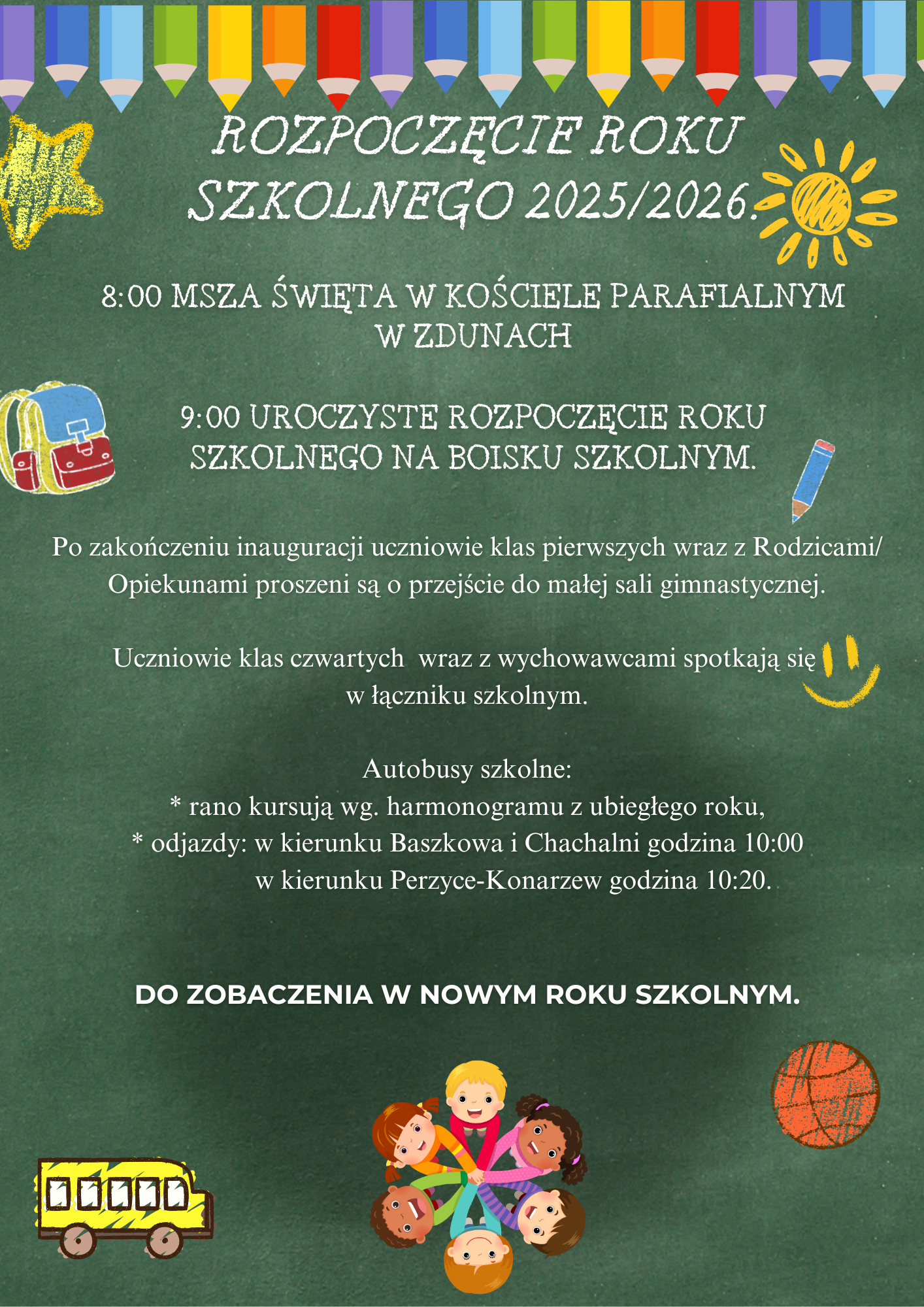 ROZPOCZĘCIE ROKU SZKOLNEGO 2025/2026.

8:00 MSZA ŚWIĘTA W KOŚCIELE PARAFIALNYM W ZDUNACH

9:00 UROCZYSTE ROZPOCZĘCIE ROKU SZKOLNEGO NA BOISKU SZKOLNYM.

Po zakończeniu inauguracji uczniowie klas pierwszych wraz z Rodzicami/ Opiekunami proszeni są o przejście do małej sali gimnastycznej.

Uczniowie klas czwartych wraz z wychowawcami spotkają się w łączniku szkolnym.

Autobusy szkolne:
* rano kursują wg. harmonogramu z ubiegłego roku,
* odjazdy: w kierunku Baszkowa i Chachalni godzina 10:00
w kierunku Perzyce-Konarzew godzina 10:20.

DO ZOBACZENIA W NOWYM ROKU SZKOLNYM.